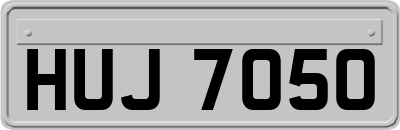 HUJ 7050